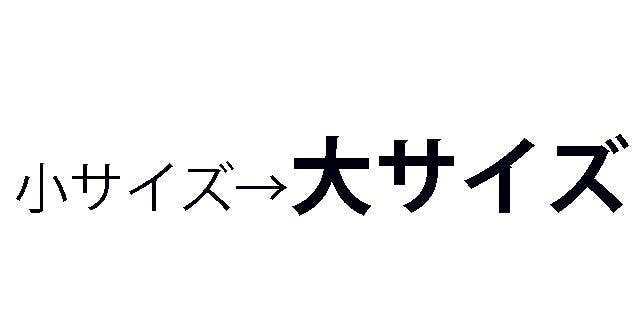 小サイズ→大サイズ